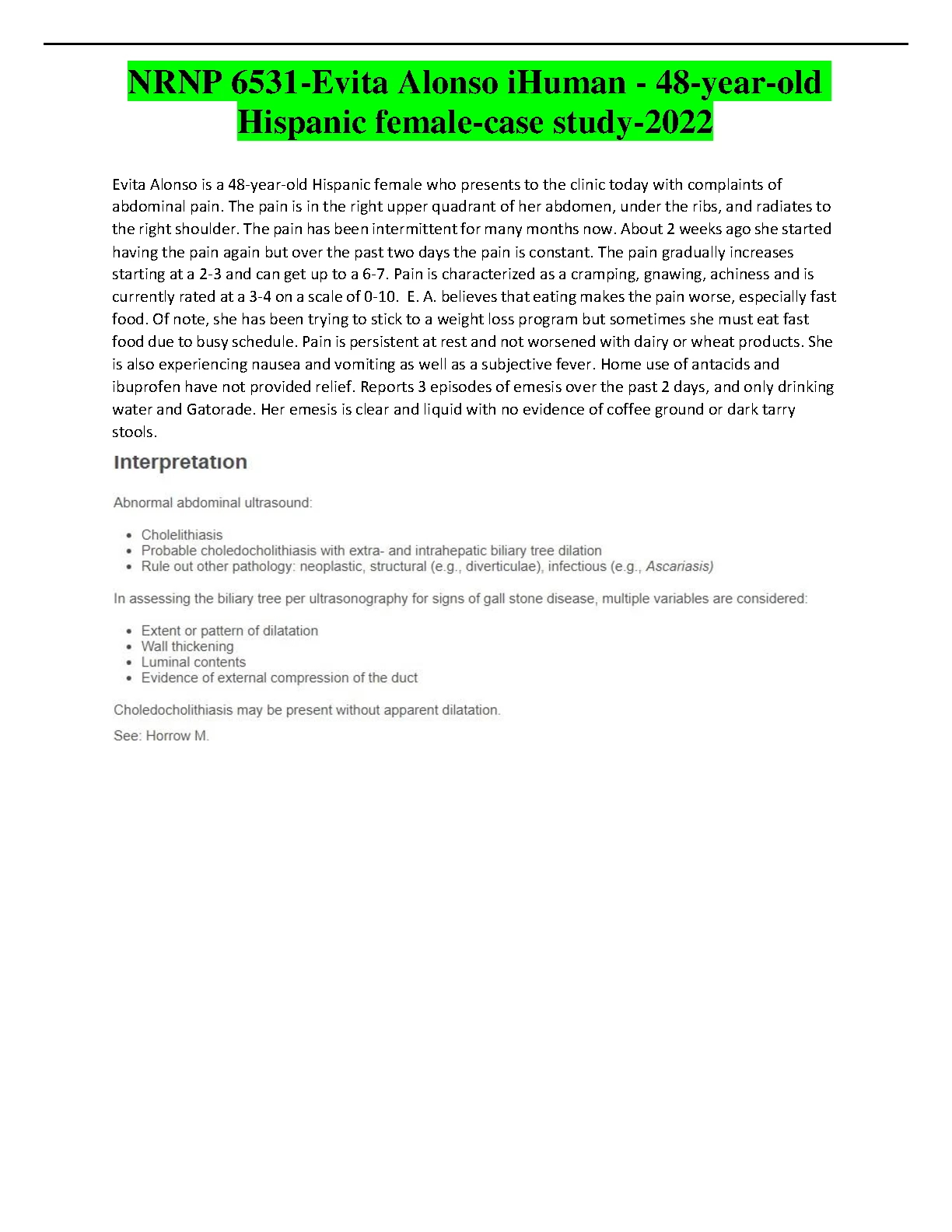 NRNP 6531-Evita Alonso iHuman - 48-year-old Hispanic female-case study-2022

Evita Alonso is a 48-year-old Hispanic female who presents to the clinic today with complaints of abdominal pain. The pain is in the right upper quadrant of her abdomen, under the ribs, and radiates to the right shoulder. The pain has been intermittent for many months now. About 2 weeks ago she started having the pain again but over the past two days the pain is constant. The pain gradually increases starting at a 2-3 and can get up to a 6-7. Pain is characterized as a cramping, gnawing, achiness and is currently rated at a 3-4 on a scale of 0-10. E. A. believes that eating makes the pain worse, especially fast food. Of note, she has been trying to stick to a weight loss program but sometimes she must eat fast food due to busy schedule. Pain is persistent at rest and not worsened with dairy or wheat products. She is also experiencing nausea and vomiting as well as a subjective fever. Home use of antacids and ibuprofen have not provided relief. Reports 3 episodes of emesis over the past 2 days, and only drinking water and Gatorade. Her emesis is clear and liquid with no evidence of coffee ground or dark tarry stools.

Interpretation

Abnormal abdominal ultrasound:

- Cholelithiasis
- Probable choledocholithiasis with extra- and intrahepatic biliary tree dilation
- Rule out other pathology: neoplastic, structural (e.g., diverticulae), infectious (e.g., Ascariasis)

In assessing the biliary tree per ultrasonography for signs of gall stone disease, multiple variables are considered:

- Extent or pattern of dilatation
- Wall thickening
- Luminal contents
- Evidence of external compression of the duct

Choledocholithiasis may be present without apparent dilatation.

See: Horrow M.